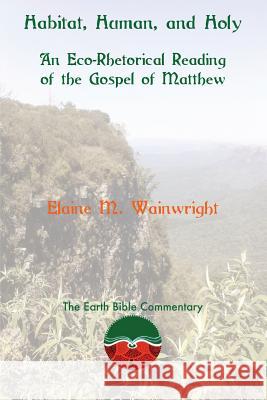 Habitat, Human, and Holy

An Eco-Rhetorical Reading of the Gospel of Matthew

Elaine M. Wainwright

The Earth Bible Commentary

Kraina Książek